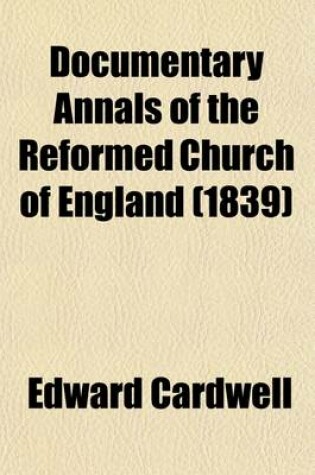 Documentary Annals of the Reformed Church of England (1839)

Edward Cardwell